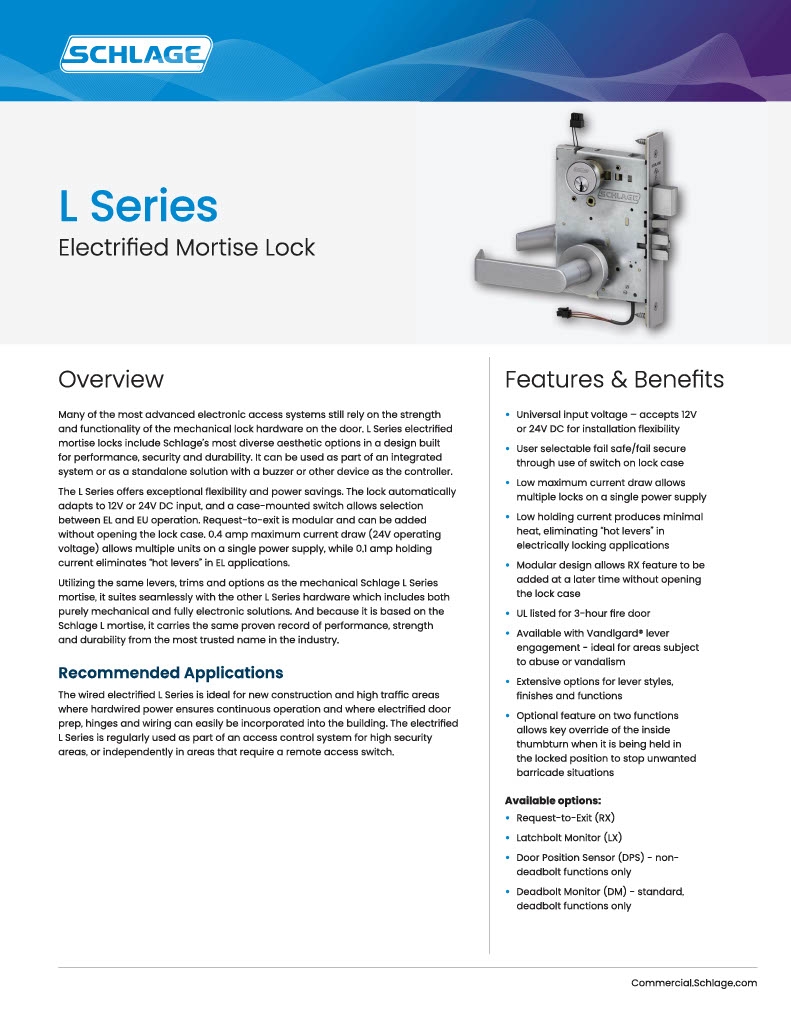 SCHLAGE

L Series

Electrified Mortise Lock

SCHLAGE

Overview

Many of the most advanced electronic access systems still rely on the strength and functionality of the mechanical lock hardware on the door. L Series electrified mortise locks include Schlage's most diverse aesthetic options in a design built for performance, security and durability. It can be used as part of an integrated system or as a standalone solution with a buzzer or other device as the controller.

The L Series offers exceptional flexibility and power savings. The lock automatically adapts to 12V or 24V DC input, and a case-mounted switch allows selection between EL and EU operation. Request-to-exit is modular and can be added without opening the lock case. 0.4 amp maximum current draw (24V operating voltage) allows multiple units on a single power supply, while 0.1 amp holding current eliminates "hot levers" in EL applications.

Utilizing the same levers, trims and options as the mechanical Schlage L Series mortise, it suites seamlessly with the other L Series hardware which includes both purely mechanical and fully electronic solutions. And because it is based on the Schlage L mortise, it carries the same proven record of performance, strength and durability from the most trusted name in the industry.

Recommended Applications

The wired electrified L Series is ideal for new construction and high traffic areas where hardwired power ensures continuous operation and where electrified door prep, hinges and wiring can easily be incorporated into the building. The electrified L Series is regularly used as part of an access control system for high security areas, or independently in areas that require a remote access switch.

Features & Benefits

• Universal input voltage – accepts 12V or 24V DC for installation flexibility
• User selectable fail safe/fail secure through use of switch on lock case
• Low maximum current draw allows multiple locks on a single power supply
• Low holding current produces minimal heat, eliminating "hot levers" in electrically locking applications
• Modular design allows RX feature to be added at a later time without opening the lock case
• UL listed for 3-hour fire door
• Available with Vandlgard® lever engagement - ideal for areas subject to abuse or vandalism
• Extensive options for lever styles, finishes and functions
• Optional feature on two functions allows key override of the inside thumbturn when it is being held in the locked position to stop unwanted barricade situations

Available options:
• Request-to-Exit (RX)
• Latchbolt Monitor (LX)
• Door Position Sensor (DPS) - non-deadbolt functions only
• Deadbolt Monitor (DM) - standard, deadbolt functions only

Commercial.Schlage.com